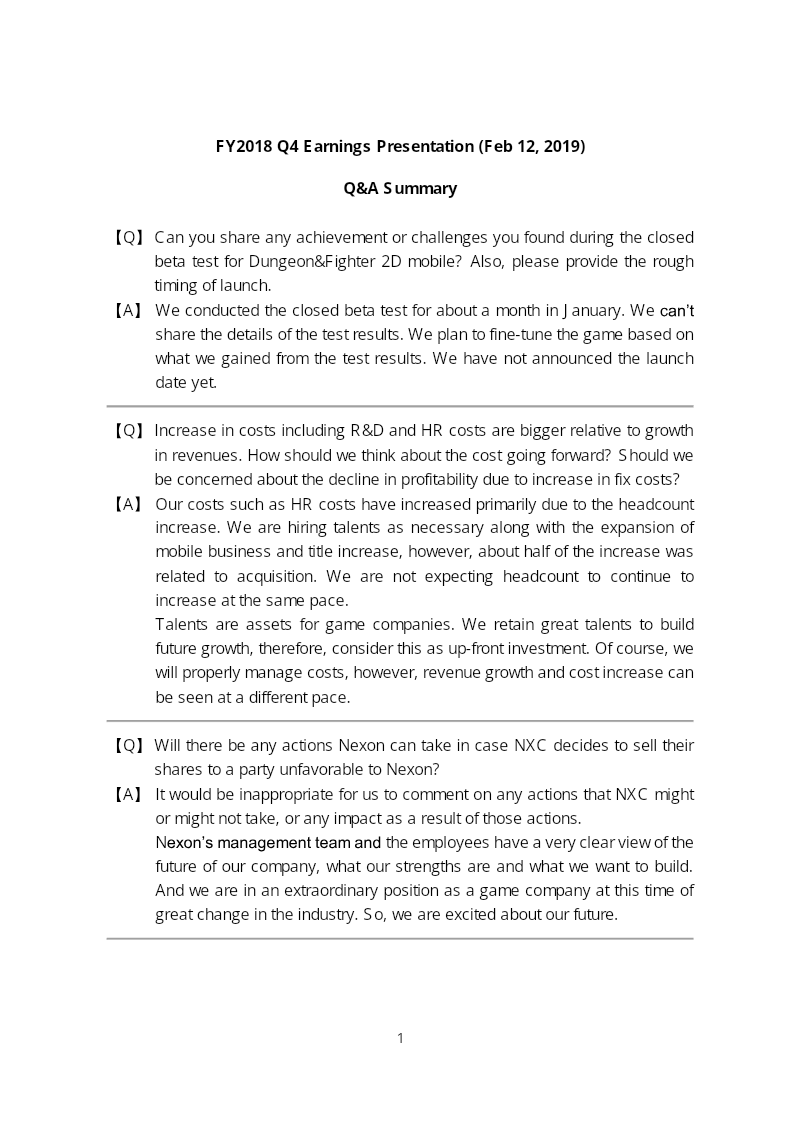 FY2018 Q4 Earnings Presentation (Feb 12, 2019)

Q&A Summary

【Q】 Can you share any achievement or challenges you found during the closed beta test for Dungeon&Fighter 2D mobile? Also, please provide the rough timing of launch.

【A】 We conducted the closed beta test for about a month in January. We can't share the details of the test results. We plan to fine-tune the game based on what we gained from the test results. We have not announced the launch date yet.

【Q】 Increase in costs including R&D and HR costs are bigger relative to growth in revenues. How should we think about the cost going forward? Should we be concerned about the decline in profitability due to increase in fix costs?

【A】 Our costs such as HR costs have increased primarily due to the headcount increase. We are hiring talents as necessary along with the expansion of mobile business and title increase, however, about half of the increase was related to acquisition. We are not expecting headcount to continue to increase at the same pace.

Talents are assets for game companies. We retain great talents to build future growth, therefore, consider this as up-front investment. Of course, we will properly manage costs, however, revenue growth and cost increase can be seen at a different pace.

【Q】 Will there be any actions Nexon can take in case NXC decides to sell their shares to a party unfavorable to Nexon?

【A】 It would be inappropriate for us to comment on any actions that NXC might or might not take, or any impact as a result of those actions.

Nexon's management team and the employees have a very clear view of the future of our company, what our strengths are and what we want to build. And we are in an extraordinary position as a game company at this time of great change in the industry. So, we are excited about our future.

1